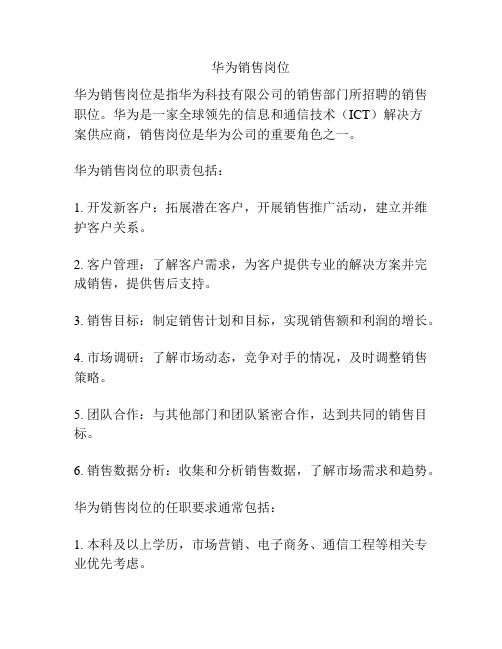 华为销售岗位

华为销售岗位是指华为科技有限公司的销售部门所招聘的销售职位。华为是一家全球领先的信息和通信技术（ICT）解决方案供应商，销售岗位是华为公司的重要角色之一。

华为销售岗位的职责包括：

1. 开发新客户：拓展潜在客户，开展销售推广活动，建立并维护客户关系。

2. 客户管理：了解客户需求，为客户提供专业的解决方案并完成销售，提供售后支持。

3. 销售目标：制定销售计划和目标，实现销售额和利润的增长。

4. 市场调研：了解市场动态，竞争对手的情况，及时调整销售策略。

5. 团队合作：与其他部门和团队紧密合作，达到共同的销售目标。

6. 销售数据分析：收集和分析销售数据，了解市场需求和趋势。

华为销售岗位的任职要求通常包括：

1. 本科及以上学历，市场营销、电子商务、通信工程等相关专业优先考虑。